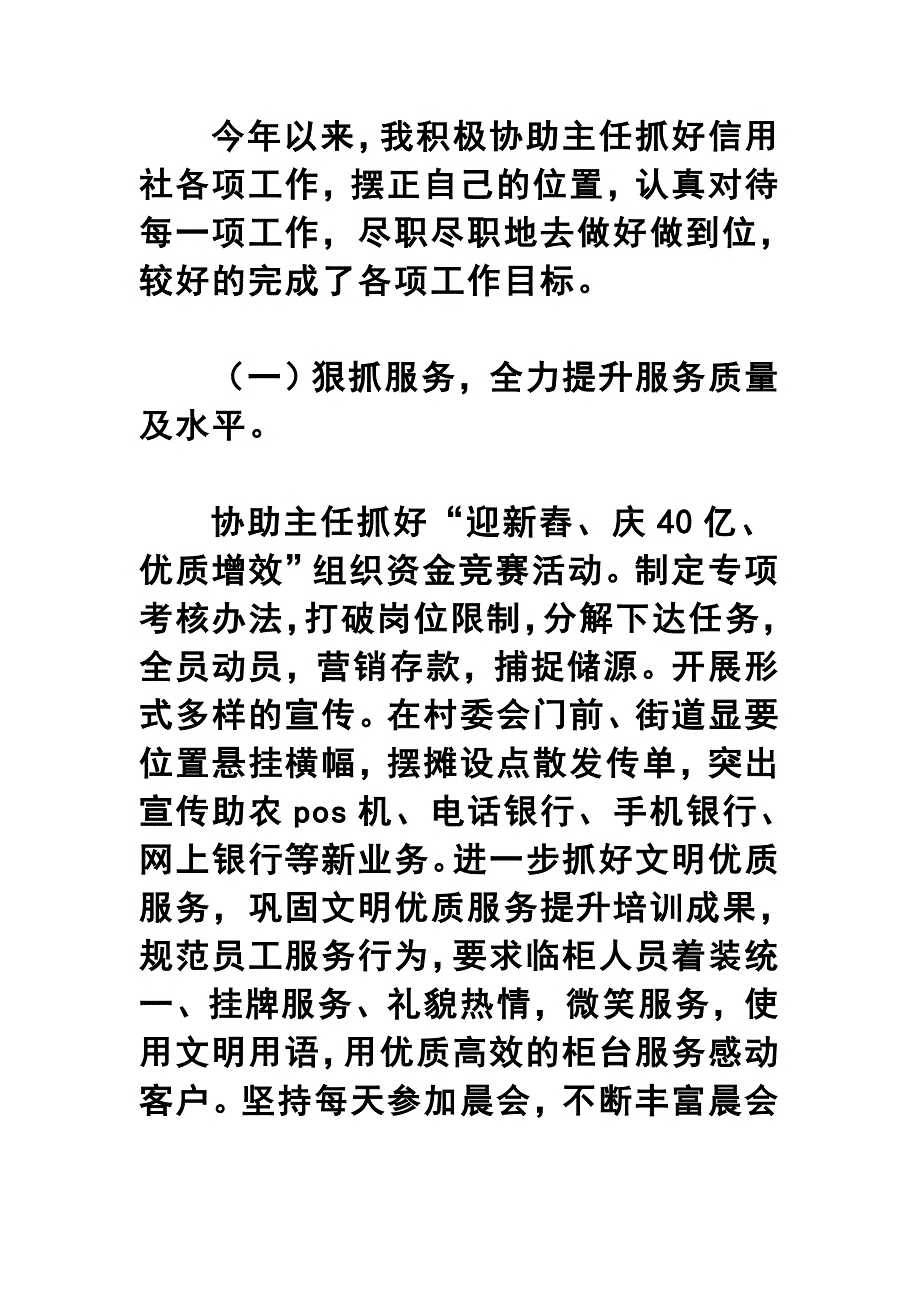 今年以来，我积极协助主任抓好信用社各项工作，摆正自己的位置，认真对待每一项工作，尽职尽职地去做好做到位，较好的完成了各项工作目标。

（一）狠抓服务，全力提升服务质量及水平。

协助主任抓好“迎新春、庆40亿、优质增效”组织资金竞赛活动。制定专项考核办法，打破岗位限制，分解下达任务，全员动员，营销存款，捕捉储源。开展形式多样的宣传。在村委会门前、街道显要位置悬挂横幅，摆摊设点散发传单，突出宣传助农pos机、电话银行、手机银行、网上银行等新业务。进一步抓好文明优质服务，巩固文明优质服务提升培训成果，规范员工服务行为，要求临柜人员着装统一、挂牌服务、礼貌热情，微笑服务，使用文明用语，用优质高效的柜台服务感动客户。坚持每天参加晨会，不断丰富晨会